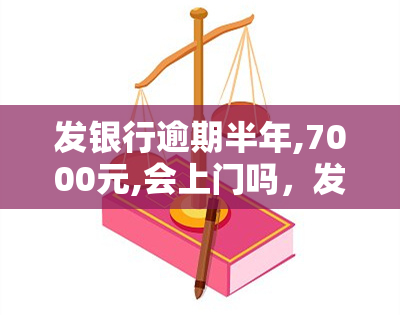 发银行逾期半年,7000元,会上门吗，发